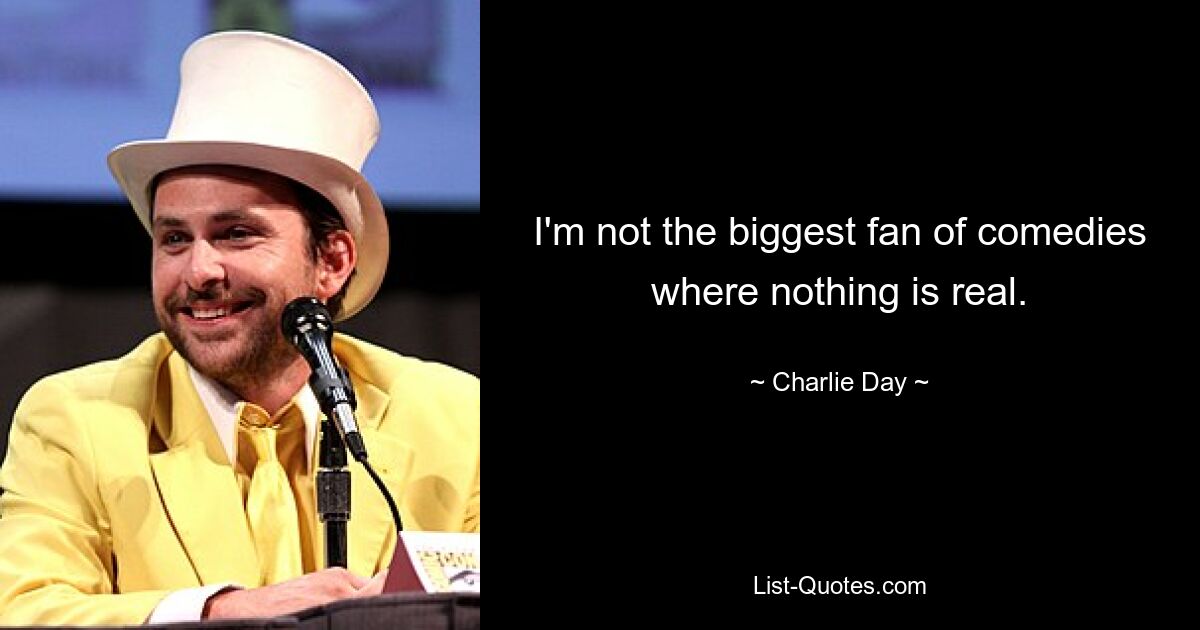 I'm not the biggest fan of comedies where nothing is real.

~ Charlie Day ~

List-Quotes.com